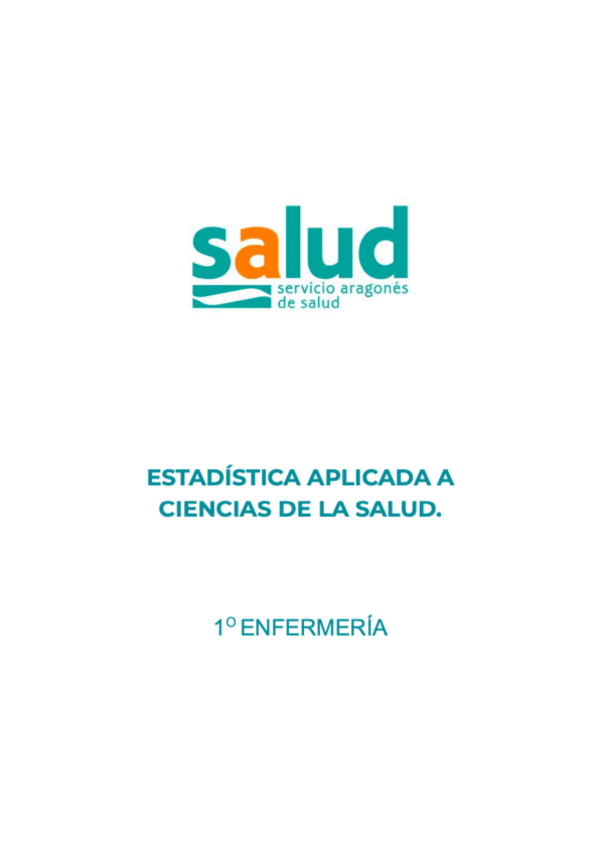 salud
servicio aragonés
de salud

ESTADÍSTICA APLICADA A CIENCIAS DE LA SALUD.

1º ENFERMERÍA